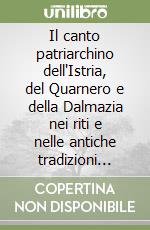 unilibro

Il canto patriarchino dell'Istria, del Quarnero e della Dalmazia nei riti e nelle antiche tradizioni...

COPERTINA NON DISPONIBILE